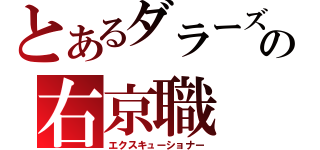 とあるダラーズの
右京職
エクスキューショナー